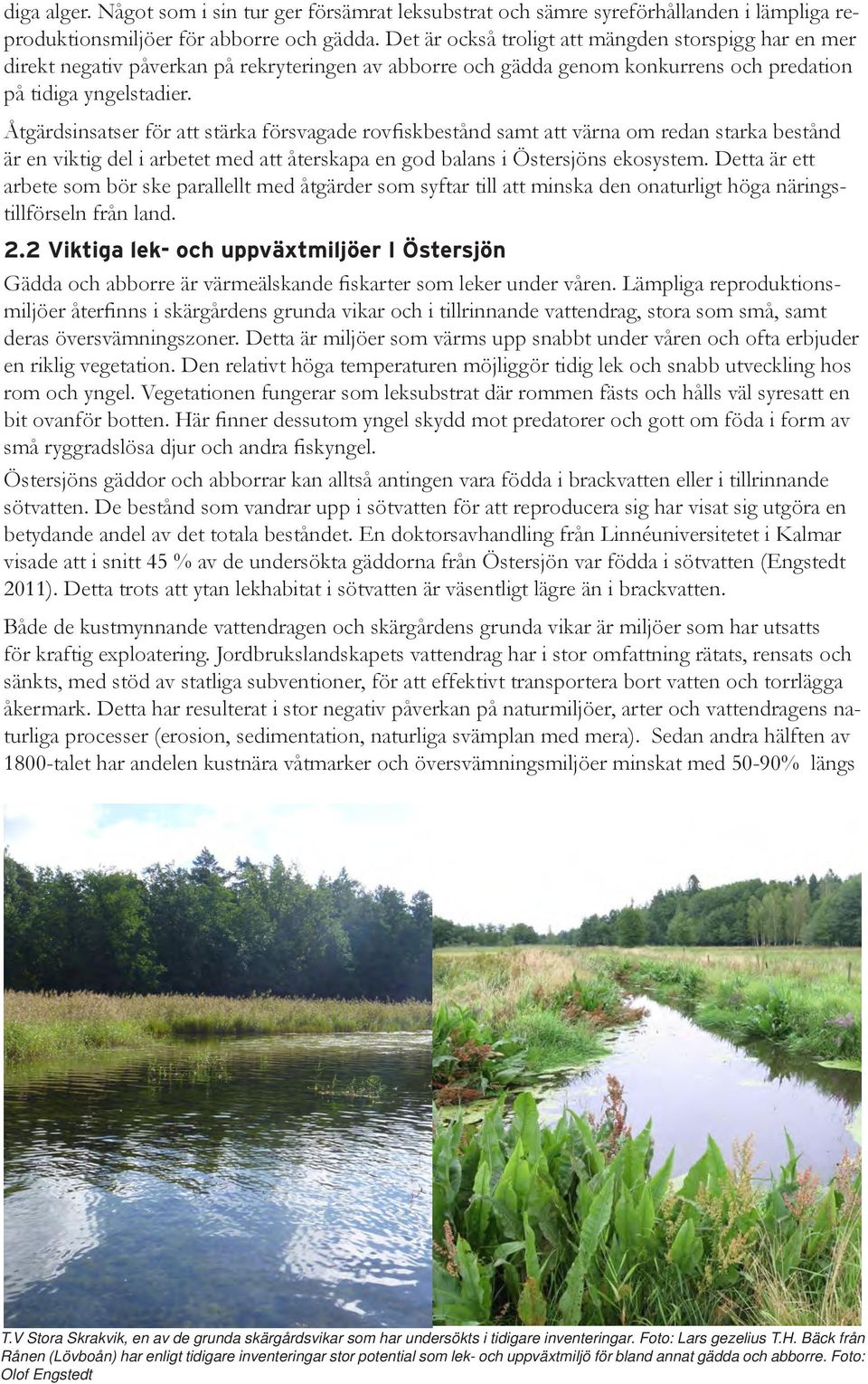 diga alger. Något som i sin tur ger försämrat leksubstrat och sämre syreförhållanden i lämpliga reproduktionsmiljöer för abborre och gädda. Det är också troligt att mängden storspigg har en mer direkt negativ påverkan på rekryteringen av abborre och gädda genom konkurrens och predation på tidiga yngelstadier.

Åtgärdsinsatser för att stärka försvagade rovfiskbestånd samt att värna om redan starka bestånd är en viktig del i arbetet med att återskapa en god balans i Östersjöns ekosystem. Detta är ett arbete som bör ske parallellt med åtgärder som syftar till att minska den onaturligt höga näringstillförseln från land.

2.2 Viktiga lek- och uppväxtmiljöer i Östersjön

Gädda och abborre är värmeälskande fiskarter som leker under våren. Lämpliga reproduktionsmiljöer återfinns i skärgårdens grunda vikar och i tillrinnande vattendrag, stora som små, samt deras översvämningszoner. Detta är miljöer som värms upp snabbt under våren och ofta erbjuder en riklig vegetation. Den relativt höga temperaturen möjliggör tidig lek och snabb utveckling hos rom och yngel. Vegetationen fungerar som leksubstrat där rommen fästs och hålls väl syresatt en bit ovanför botten. Här finner dessutom yngel skydd mot predatorer och gott om föda i form av små ryggradslösa djur och andra fiskyngel.

Östersjöns gäddor och abborrar kan alltså antingen vara födda i brackvatten eller i tillrinnande sötvatten. De bestånd som vandrar upp i sötvatten för att reproducera sig har visat sig utgöra en betydande andel av det totala beståndet. En doktorsavhandling från Linnéuniversitetet i Kalmar visade att i snitt 45 % av de undersökta gäddorna från Östersjön var födda i sötvatten (Engstedt 2011). Detta trots att ytan lekhabitat i sötvatten är väsentligt lägre än i brackvatten.

Både de kustmynnande vattendragen och skärgårdens grunda vikar är miljöer som har utsatts för kraftig exploatering. Jordbrukslandskapets vattendrag har i stor omfattning rätats, rensats och sänkts, med stöd av statliga subventioner, för att effektivt transportera bort vatten och torrlägga åkermark. Detta har resulterat i stor negativ påverkan på naturmiljöer, arter och vattendragens naturliga processer (erosion, sedimentation, naturliga svämplan med mera). Sedan andra hälften av 1800-talet har andelen kustnära våtmarker och översvämningsmiljöer minskat med 50-90% längs

T.V Stora Skrakvik, en av de grunda skärgårdsvikar som har undersökts i tidigare inventeringar. Foto: Lars gezelius T.H. Bäck från Rånen (Lövboån) har enligt tidigare inventeringar stor potential som lek- och uppväxtmiljö för bland annat gädda och abborre. Foto: Olof Engstedt